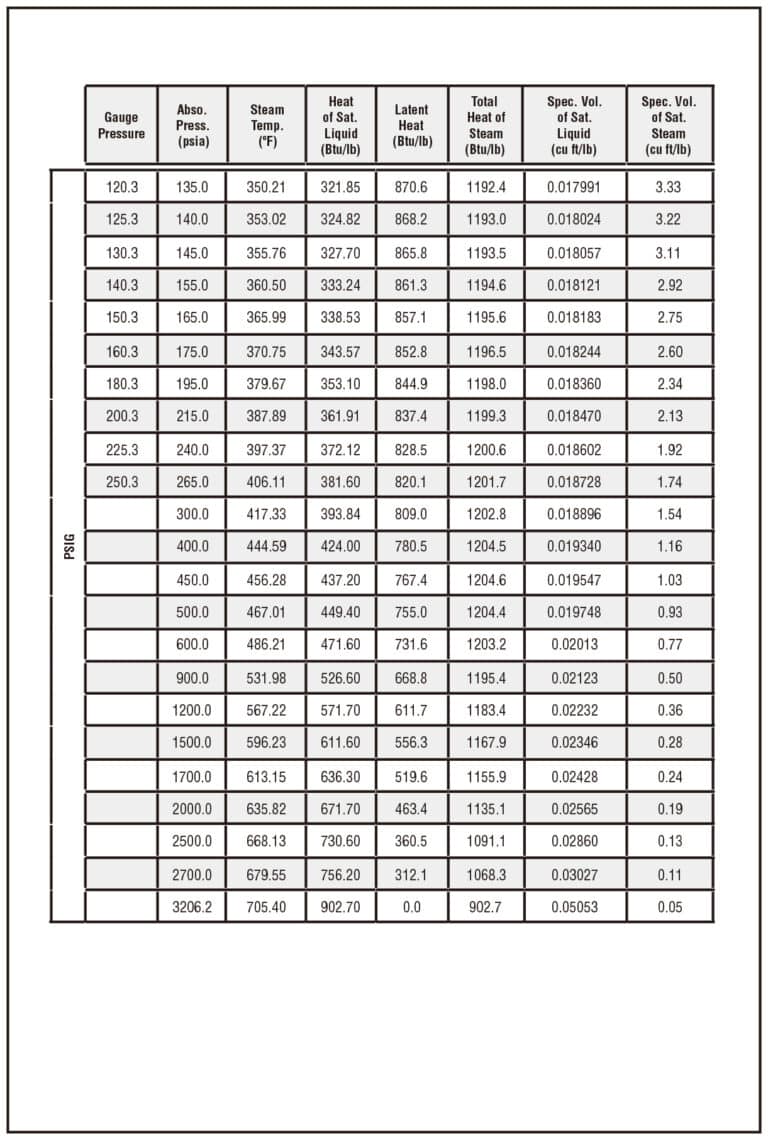 | | Gauge Pressure | Abso. Press. (psia) | Steam Temp. (°F) | Heat of Sat. Liquid (Btu/lb) | Latent Heat (Btu/lb) | Total Heat of Steam (Btu/lb) | Spec. Vol. of Sat. Liquid (cu ft/lb) | Spec. Vol. of Sat. Steam (cu ft/lb) |
|---|---|---|---|---|---|---|---|---|
| PSIG | 120.3 | 135.0 | 350.21 | 321.85 | 870.6 | 1192.4 | 0.017991 | 3.33 |
| | 125.3 | 140.0 | 353.02 | 324.82 | 868.2 | 1193.0 | 0.018024 | 3.22 |
| | 130.3 | 145.0 | 355.76 | 327.70 | 865.8 | 1193.5 | 0.018057 | 3.11 |
| | 140.3 | 155.0 | 360.50 | 333.24 | 861.3 | 1194.6 | 0.018121 | 2.92 |
| | 150.3 | 165.0 | 365.99 | 338.53 | 857.1 | 1195.6 | 0.018183 | 2.75 |
| | 160.3 | 175.0 | 370.75 | 343.57 | 852.8 | 1196.5 | 0.018244 | 2.60 |
| | 180.3 | 195.0 | 379.67 | 353.10 | 844.9 | 1198.0 | 0.018360 | 2.34 |
| | 200.3 | 215.0 | 387.89 | 361.91 | 837.4 | 1199.3 | 0.018470 | 2.13 |
| | 225.3 | 240.0 | 397.37 | 372.12 | 828.5 | 1200.6 | 0.018602 | 1.92 |
| | 250.3 | 265.0 | 406.11 | 381.60 | 820.1 | 1201.7 | 0.018728 | 1.74 |
| | | 300.0 | 417.33 | 393.84 | 809.0 | 1202.8 | 0.018896 | 1.54 |
| | | 400.0 | 444.59 | 424.00 | 780.5 | 1204.5 | 0.019340 | 1.16 |
| | | 450.0 | 456.28 | 437.20 | 767.4 | 1204.6 | 0.019547 | 1.03 |
| | | 500.0 | 467.01 | 449.40 | 755.0 | 1204.4 | 0.019748 | 0.93 |
| | | 600.0 | 486.21 | 471.60 | 731.6 | 1203.2 | 0.02013 | 0.77 |
| | | 900.0 | 531.98 | 526.60 | 668.8 | 1195.4 | 0.02123 | 0.50 |
| | | 1200.0 | 567.22 | 571.70 | 611.7 | 1183.4 | 0.02232 | 0.36 |
| | | 1500.0 | 596.23 | 611.60 | 556.3 | 1167.9 | 0.02346 | 0.28 |
| | | 1700.0 | 613.15 | 636.30 | 519.6 | 1155.9 | 0.02428 | 0.24 |
| | | 2000.0 | 635.82 | 671.70 | 463.4 | 1135.1 | 0.02565 | 0.19 |
| | | 2500.0 | 668.13 | 730.60 | 360.5 | 1091.1 | 0.02860 | 0.13 |
| | | 2700.0 | 679.55 | 756.20 | 312.1 | 1068.3 | 0.03027 | 0.11 |
| | | 3206.2 | 705.40 | 902.70 | 0.0 | 902.7 | 0.05053 | 0.05 |